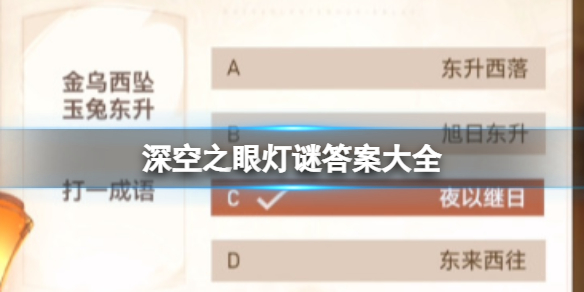 金乌西坠
玉兔东升

打一成语

A 东升西落

B 旭日东升

深空之眼灯谜答案大全

C 夜以继日

D 东来西往